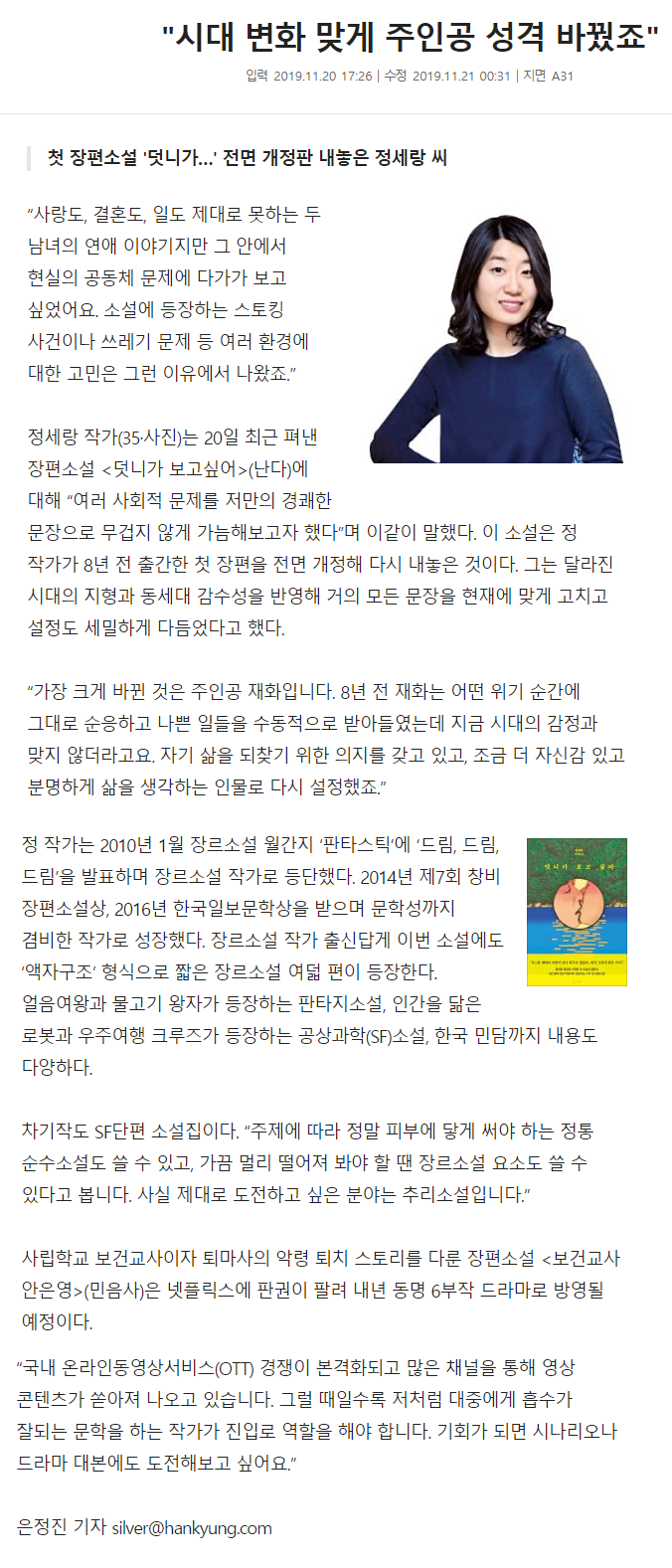 "시대 변화 맞게 주인공 성격 바꿨죠"

입력 2019.11.20 17:26 | 수정 2019.11.21 00:31 | 지면 A31

첫 장편소설 '덧니가...' 전면 개정판 내놓은 정세랑 씨

"사랑도, 결혼도, 일도 제대로 못하는 두 남녀의 연애 이야기지만 그 안에서 현실의 공동체 문제에 다가가 보고 싶었어요. 소설에 등장하는 스토킹 사건이나 쓰레기 문제 등 여러 환경에 대한 고민은 그런 이유에서 나왔죠."

정세랑 작가(35·사진)는 20일 최근 펴낸 장편소설 <덧니가 보고싶어>(난다)에 대해 "여러 사회적 문제를 저만의 경쾌한 문장으로 무겁지 않게 가늠해보고자 했다"며 이같이 말했다. 이 소설은 정 작가가 8년 전 출간한 첫 장편을 전면 개정해 다시 내놓은 것이다. 그는 달라진 시대의 지형과 동세대 감수성을 반영해 거의 모든 문장을 현재에 맞게 고치고 설정도 세밀하게 다듬었다고 했다.

"가장 크게 바뀐 것은 주인공 재화입니다. 8년 전 재화는 어떤 위기 순간에 그대로 순응하고 나쁜 일들을 수동적으로 받아들였는데 지금 시대의 감정과 맞지 않더라고요. 자기 삶을 되찾기 위한 의지를 갖고 있고, 조금 더 자신감 있고 분명하게 삶을 생각하는 인물로 다시 설정했죠."

정 작가는 2010년 1월 장르소설 월간지 '판타스틱'에 '드림, 드림, 드림'을 발표하며 장르소설 작가로 등단했다. 2014년 제7회 창비 장편소설상, 2016년 한국일보문학상을 받으며 문학성까지 겸비한 작가로 성장했다. 장르소설 작가 출신답게 이번 소설에도 '액자구조' 형식으로 짧은 장르소설 여덟 편이 등장한다. 얼음여왕과 물고기 왕자가 등장하는 판타지소설, 인간을 닮은 로봇과 우주여행 크루즈가 등장하는 공상과학(SF)소설, 한국 민담까지 내용도 다양하다.

차기작도 SF단편 소설집이다. "주제에 따라 정말 피부에 닿게 써야 하는 정통 순수소설도 쓸 수 있고, 가끔 멀리 떨어져 봐야 할 땐 장르소설 요소도 쓸 수 있다고 봅니다. 사실 제대로 도전하고 싶은 분야는 추리소설입니다."

사립학교 보건교사이자 퇴마사의 악령 퇴치 스토리를 다룬 장편소설 <보건교사 안은영>(민음사)은 넷플릭스에 판권이 팔려 내년 동명 6부작 드라마로 방영될 예정이다.

"국내 온라인동영상서비스(OTT) 경쟁이 본격화되고 많은 채널을 통해 영상 콘텐츠가 쏟아져 나오고 있습니다. 그럴 때일수록 저처럼 대중에게 흡수가 잘되는 문학을 하는 작가가 진입로 역할을 해야 합니다. 기회가 되면 시나리오나 드라마 대본에도 도전해보고 싶어요."

은정진 기자 silver@hankyung.com